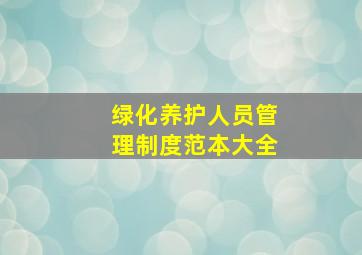 绿化养护人员管理制度范本大全